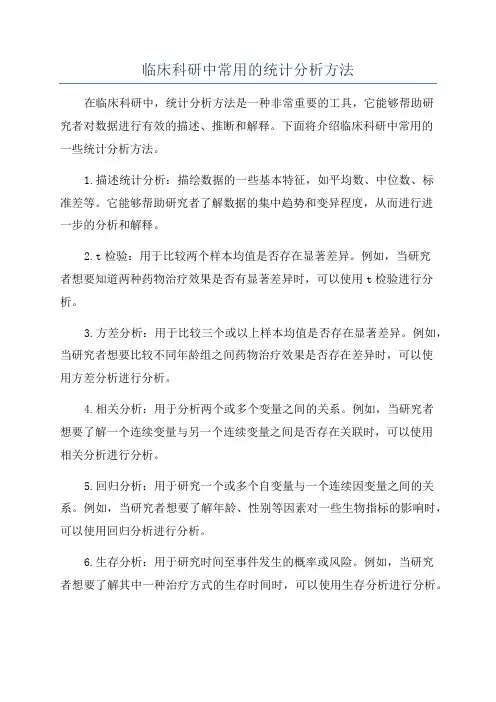 临床科研中常用的统计分析方法

在临床科研中，统计分析方法是一种非常重要的工具，它能够帮助研究者对数据进行有效的描述、推断和解释。下面将介绍临床科研中常用的一些统计分析方法。

1.描述统计分析：描绘数据的一些基本特征，如平均数、中位数、标准差等。它能够帮助研究者了解数据的集中趋势和变异程度，从而进行进一步的分析和解释。

2.t检验：用于比较两个样本均值是否存在显著差异。例如，当研究者想要知道两种药物治疗效果是否有显著差异时，可以使用t检验进行分析。

3.方差分析：用于比较三个或以上样本均值是否存在显著差异。例如，当研究者想要比较不同年龄组之间药物治疗效果是否存在差异时，可以使用方差分析进行分析。

4.相关分析：用于分析两个或多个变量之间的关系。例如，当研究者想要了解一个连续变量与另一个连续变量之间是否存在关联时，可以使用相关分析进行分析。

5.回归分析：用于研究一个或多个自变量与一个连续因变量之间的关系。例如，当研究者想要了解年龄、性别等因素对一些生物指标的影响时，可以使用回归分析进行分析。

6.生存分析：用于研究时间至事件发生的概率或风险。例如，当研究者想要了解其中一种治疗方式的生存时间时，可以使用生存分析进行分析。